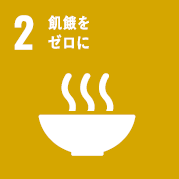 2 飢餓を
ゼロに